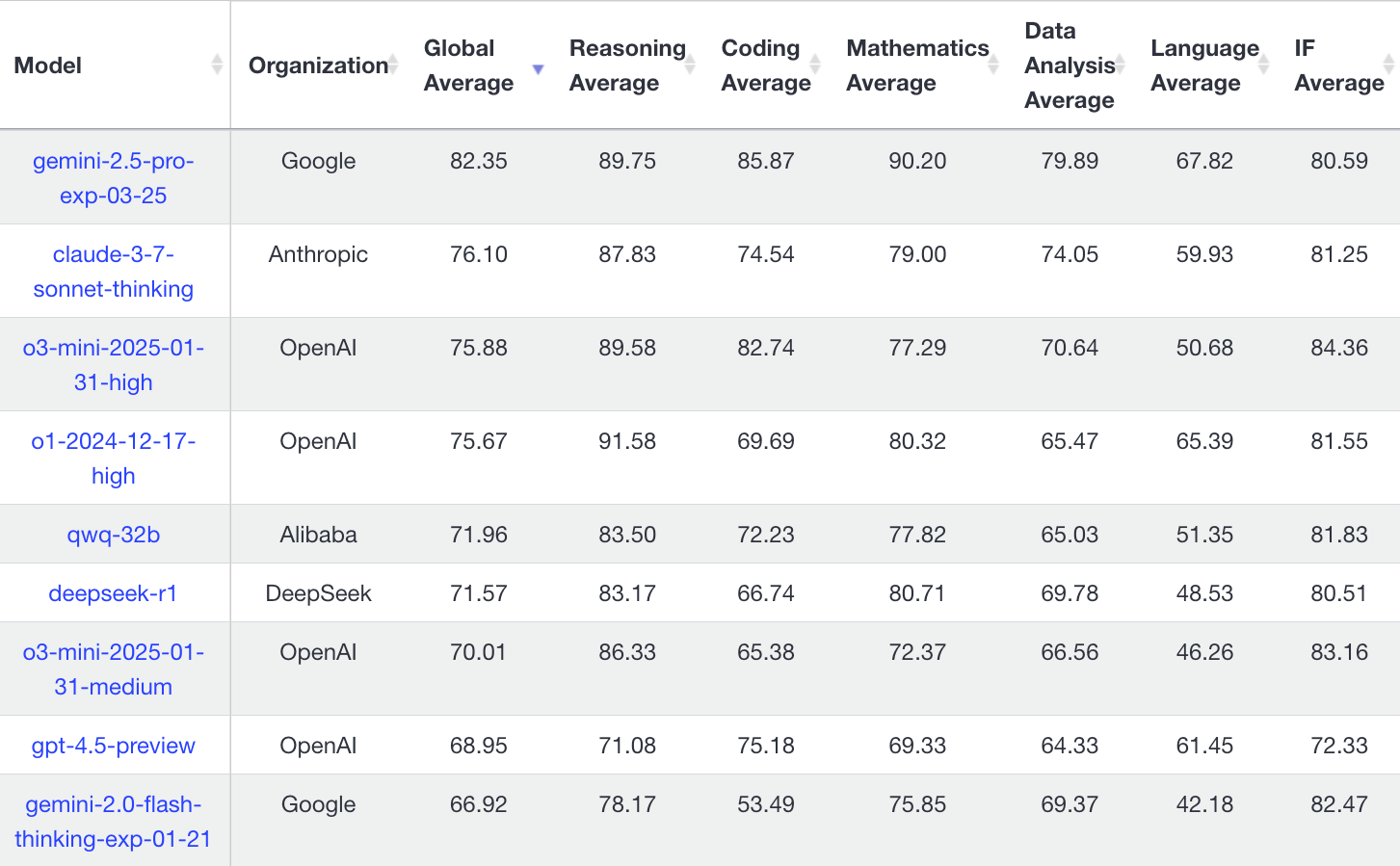 | Model | Organization | Global Average | Reasoning Average | Coding Average | Mathematics Average | Data Analysis Average | Language Average | IF Average |
|---|---|---|---|---|---|---|---|---|
| gemini-2.5-pro-exp-03-25 | Google | 82.35 | 89.75 | 85.87 | 90.20 | 79.89 | 67.82 | 80.59 |
| claude-3-7-sonnet-thinking | Anthropic | 76.10 | 87.83 | 74.54 | 79.00 | 74.05 | 59.93 | 81.25 |
| o3-mini-2025-01-31-high | OpenAI | 75.88 | 89.58 | 82.74 | 77.29 | 70.64 | 50.68 | 84.36 |
| o1-2024-12-17-high | OpenAI | 75.67 | 91.58 | 69.69 | 80.32 | 65.47 | 65.39 | 81.55 |
| qwq-32b | Alibaba | 71.96 | 83.50 | 72.23 | 77.82 | 65.03 | 51.35 | 81.83 |
| deepseek-r1 | DeepSeek | 71.57 | 83.17 | 66.74 | 80.71 | 69.78 | 48.53 | 80.51 |
| o3-mini-2025-01-31-medium | OpenAI | 70.01 | 86.33 | 65.38 | 72.37 | 66.56 | 46.26 | 83.16 |
| gpt-4.5-preview | OpenAI | 68.95 | 71.08 | 75.18 | 69.33 | 64.33 | 61.45 | 72.33 |
| gemini-2.0-flash-thinking-exp-01-21 | Google | 66.92 | 78.17 | 53.49 | 75.85 | 69.37 | 42.18 | 82.47 |